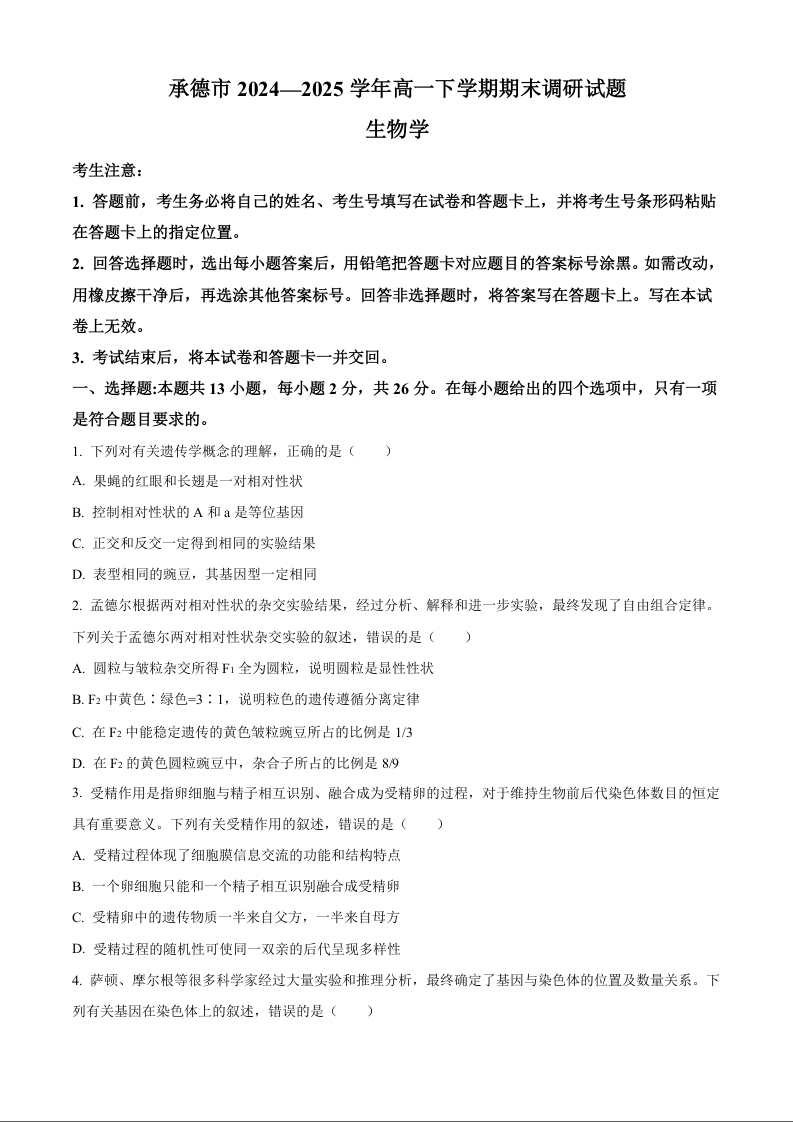 承德市 2024—2025 学年高一下学期期末调研试题

生物学

考生注意：

1. 答题前，考生务必将自己的姓名、考生号填写在试卷和答题卡上，并将考生号条形码粘贴在答题卡上的指定位置。

2. 回答选择题时，选出每小题答案后，用铅笔把答题卡对应题目的答案标号涂黑。如需改动，用橡皮擦干净后，再选涂其他答案标号。回答非选择题时，将答案写在答题卡上。写在本试卷上无效。

3. 考试结束后，将本试卷和答题卡一并交回。

一、选择题:本题共 13 小题，每小题 2 分，共 26 分。在每小题给出的四个选项中，只有一项是符合题目要求的。

1. 下列对有关遗传学概念的理解，正确的是（　　）

A. 果蝇的红眼和长翅是一对相对性状

B. 控制相对性状的 A 和 a 是等位基因

C. 正交和反交一定得到相同的实验结果

D. 表型相同的豌豆，其基因型一定相同

2. 孟德尔根据两对相对性状的杂交实验结果，经过分析、解释和进一步实验，最终发现了自由组合定律。下列关于孟德尔两对相对性状杂交实验的叙述，错误的是（　　）

A. 圆粒与皱粒杂交所得 $F_1$ 全为圆粒，说明圆粒是显性性状

B. $F_2$ 中黄色∶绿色=3∶1，说明粒色的遗传遵循分离定律

C. 在 $F_2$ 中能稳定遗传的黄色皱粒豌豆所占的比例是 1/3

D. 在 $F_2$ 的黄色圆粒豌豆中，杂合子所占的比例是 8/9

3. 受精作用是指卵细胞与精子相互识别、融合成为受精卵的过程，对于维持生物前后代染色体数目的恒定具有重要意义。下列有关受精作用的叙述，错误的是（　　）

A. 受精过程体现了细胞膜信息交流的功能和结构特点

B. 一个卵细胞只能和一个精子相互识别融合成受精卵

C. 受精卵中的遗传物质一半来自父方，一半来自母方

D. 受精过程的随机性可使同一双亲的后代呈现多样性

4. 萨顿、摩尔根等很多科学家经过大量实验和推理分析，最终确定了基因与染色体的位置及数量关系。下列有关基因在染色体上的叙述，错误的是（　　）